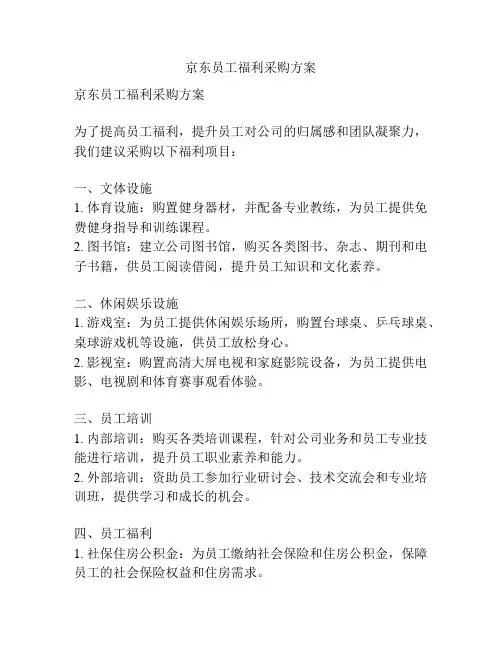 京东员工福利采购方案

京东员工福利采购方案

为了提高员工福利，提升员工对公司的归属感和团队凝聚力，我们建议采购以下福利项目：

一、文体设施
1. 体育设施：购置健身器材，并配备专业教练，为员工提供免费健身指导和训练课程。
2. 图书馆：建立公司图书馆，购买各类图书、杂志、期刊和电子书籍，供员工阅读借阅，提升员工知识和文化素养。

二、休闲娱乐设施
1. 游戏室：为员工提供休闲娱乐场所，购置台球桌、乒乓球桌、桌球游戏机等设施，供员工放松身心。
2. 影视室：购置高清大屏电视和家庭影院设备，为员工提供电影、电视剧和体育赛事观看体验。

三、员工培训
1. 内部培训：购买各类培训课程，针对公司业务和员工专业技能进行培训，提升员工职业素养和能力。
2. 外部培训：资助员工参加行业研讨会、技术交流会和专业培训班，提供学习和成长的机会。

四、员工福利
1. 社保住房公积金：为员工缴纳社会保险和住房公积金，保障员工的社会保险权益和住房需求。